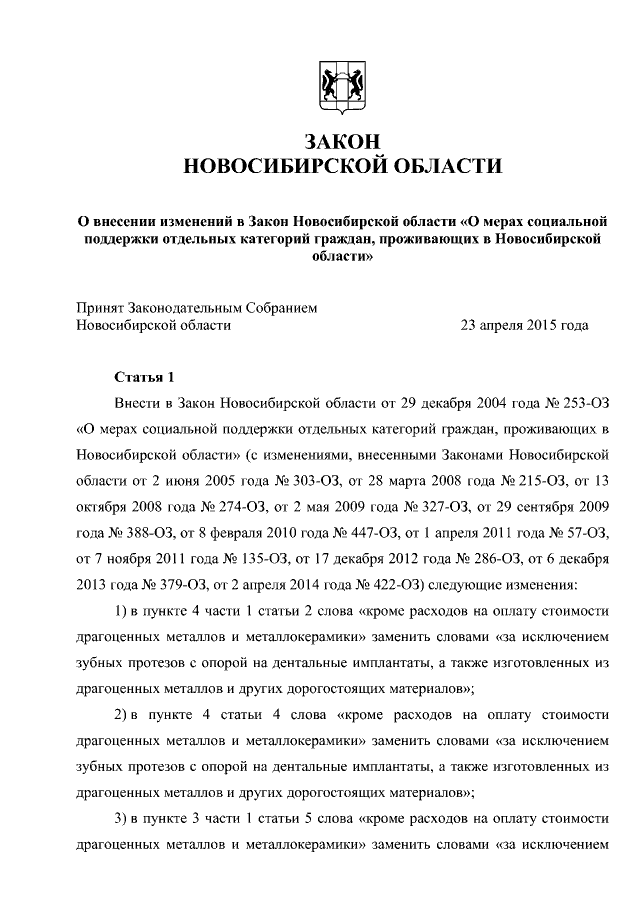 ЗАКОН
НОВОСИБИРСКОЙ ОБЛАСТИ

О внесении изменений в Закон Новосибирской области «О мерах социальной поддержки отдельных категорий граждан, проживающих в Новосибирской области»

Принят Законодательным Собранием
Новосибирской области 23 апреля 2015 года

Статья 1

Внести в Закон Новосибирской области от 29 декабря 2004 года № 253-ОЗ «О мерах социальной поддержки отдельных категорий граждан, проживающих в Новосибирской области» (с изменениями, внесенными Законами Новосибирской области от 2 июня 2005 года № 303-ОЗ, от 28 марта 2008 года № 215-ОЗ, от 13 октября 2008 года № 274-ОЗ, от 2 мая 2009 года № 327-ОЗ, от 29 сентября 2009 года № 388-ОЗ, от 8 февраля 2010 года № 447-ОЗ, от 1 апреля 2011 года № 57-ОЗ, от 7 ноября 2011 года № 135-ОЗ, от 17 декабря 2012 года № 286-ОЗ, от 6 декабря 2013 года № 379-ОЗ, от 2 апреля 2014 года № 422-ОЗ) следующие изменения:

1) в пункте 4 части 1 статьи 2 слова «кроме расходов на оплату стоимости драгоценных металлов и металлокерамики» заменить словами «за исключением зубных протезов с опорой на дентальные имплантаты, а также изготовленных из драгоценных металлов и других дорогостоящих материалов»;

2) в пункте 4 статьи 4 слова «кроме расходов на оплату стоимости драгоценных металлов и металлокерамики» заменить словами «за исключением зубных протезов с опорой на дентальные имплантаты, а также изготовленных из драгоценных металлов и других дорогостоящих материалов»;

3) в пункте 3 части 1 статьи 5 слова «кроме расходов на оплату стоимости драгоценных металлов и металлокерамики» заменить словами «за исключением